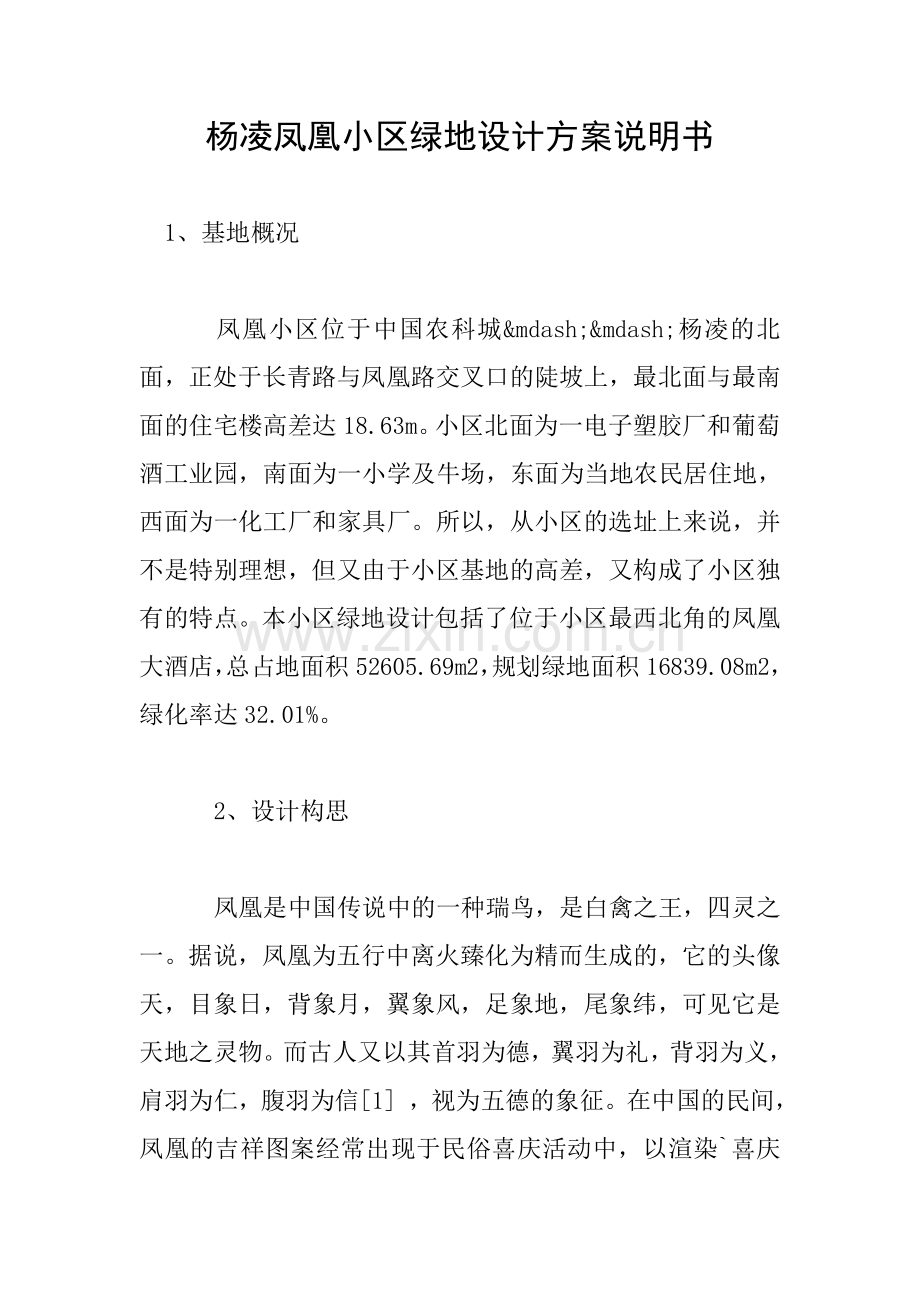 杨凌凤凰小区绿地设计方案说明书

1、基地概况

凤凰小区位于中国农科城&mdash;&mdash;杨凌的北面，正处于长青路与凤凰路交叉口的陡坡上，最北面与最南面的住宅楼高差达18.63m。小区北面为一电子塑胶厂和葡萄酒工业园，南面为一小学及牛场，东面为当地农民居住地，西面为一化工厂和家具厂。所以，从小区的选址上来说，并不是特别理想，但又由于小区基地的高差，又构成了小区独有的特点。本小区绿地设计包括了位于小区最西北角的凤凰大酒店，总占地面积52605.69m2，规划绿地面积16839.08m2，绿化率达32.01%。

2、设计构思

凤凰是中国传说中的一种瑞鸟，是白禽之王，四灵之一。据说，凤凰为五行中离火臻化为精而生成的，它的头像天，目象日，背象月，翼象风，足象地，尾象纬，可见它是天地之灵物。而古人又以其首羽为德，翼羽为礼，背羽为义，肩羽为仁，腹羽为信[1]，视为五德的象征。在中国的民间，凤凰的吉祥图案经常出现于民俗喜庆活动中，以渲染`喜庆

www.zixin.com.cn